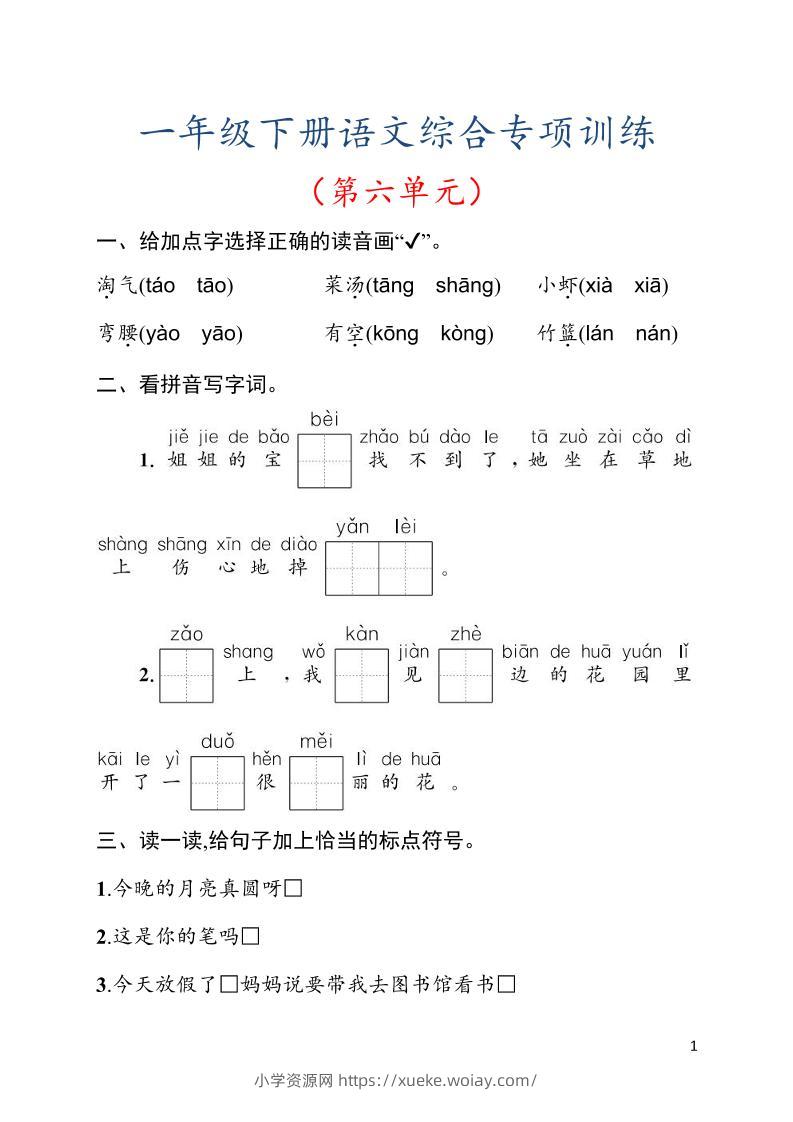 一年级下册语文综合专项训练

（第六单元）

一、给加点字选择正确的读音画“✓”。

淘气(táo tāo) 菜汤(tāng shāng) 小虾(xià xiā)

弯腰(yào yāo) 有空(kōng kòng) 竹篮(lán nán)

二、看拼音写字词。

jiě jie de bǎo bèi zhǎo bú dào le tā zuò zài cǎo dì
1.姐姐的宝☐找不到了，她坐在草地

shàng shāng xīn de diào yǎn lèi
上伤心地掉☐☐。

zǎo shang wǒ kàn jiàn zhè biān de huā yuán lǐ
2.☐上，我☐见☐边的花园里

kāi le yì duǒ hěn měi lì de huā
开了一☐很☐丽的花。

三、读一读,给句子加上恰当的标点符号。

1.今晚的月亮真圆呀☐

2.这是你的笔吗☐

3.今天放假了☐妈妈说要带我去图书馆看书☐

1

小学资源网 https://xueke.woiay.com/